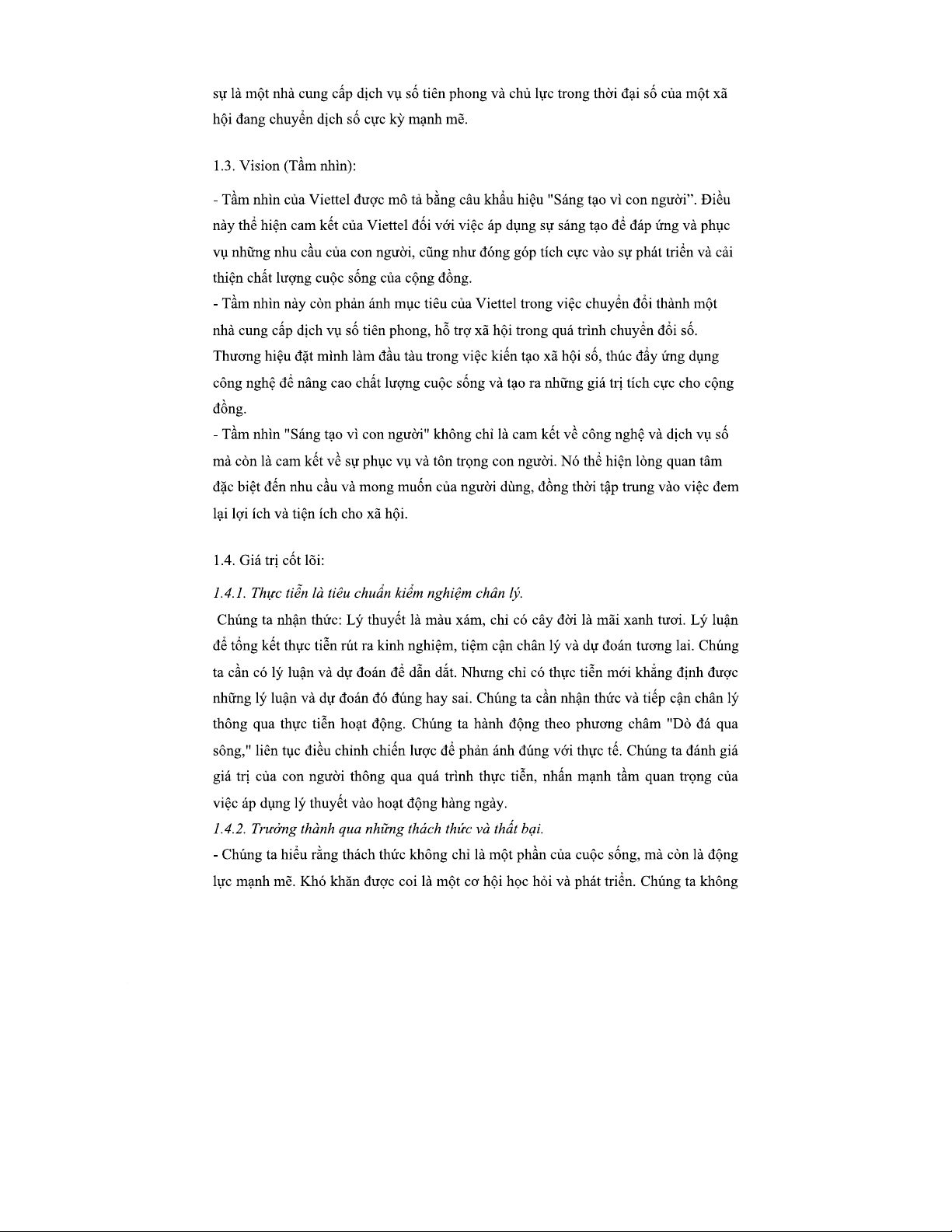 sự là một nhà cung cấp dịch vụ số tiên phong và chủ lực trong thời đại số của một xã hội đang chuyển dịch số cực kỳ mạnh mẽ.

1.3. Vision (Tầm nhìn):

- Tầm nhìn của Viettel được mô tả bằng câu khẩu hiệu "Sáng tạo vì con người”. Điều này thể hiện cam kết của Viettel đối với việc áp dụng sự sáng tạo để đáp ứng và phục vụ những nhu cầu của con người, cũng như đóng góp tích cực vào sự phát triển và cải thiện chất lượng cuộc sống của cộng đồng.
- Tầm nhìn này còn phản ánh mục tiêu của Viettel trong việc chuyển đổi thành một nhà cung cấp dịch vụ số tiên phong, hỗ trợ xã hội trong quá trình chuyển đổi số. Thương hiệu đặt mình làm đầu tàu trong việc kiến tạo xã hội số, thúc đẩy ứng dụng công nghệ để nâng cao chất lượng cuộc sống và tạo ra những giá trị tích cực cho cộng đồng.
- Tầm nhìn "Sáng tạo vì con người" không chỉ là cam kết về công nghệ và dịch vụ số mà còn là cam kết về sự phục vụ và tôn trọng con người. Nó thể hiện lòng quan tâm đặc biệt đến nhu cầu và mong muốn của người dùng, đồng thời tập trung vào việc đem lại lợi ích và tiện ích cho xã hội.

1.4. Giá trị cốt lõi:

1.4.1. Thực tiễn là tiêu chuẩn kiểm nghiệm chân lý.

Chúng ta nhận thức: Lý thuyết là màu xám, chỉ có cây đời là mãi xanh tươi. Lý luận để tổng kết thực tiễn rút ra kinh nghiệm, tiệm cận chân lý và dự đoán tương lai. Chúng ta cần có lý luận và dự đoán để dẫn dắt. Nhưng chỉ có thực tiễn mới khẳng định được những lý luận và dự đoán đó đúng hay sai. Chúng ta cần nhận thức và tiếp cận chân lý thông qua thực tiễn hoạt động. Chúng ta hành động theo phương châm "Dò đá qua sông," liên tục điều chỉnh chiến lược để phản ánh đúng với thực tế. Chúng ta đánh giá giá trị của con người thông qua quá trình thực tiễn, nhấn mạnh tầm quan trọng của việc áp dụng lý thuyết vào hoạt động hàng ngày.

1.4.2. Trưởng thành qua những thách thức và thất bại.

- Chúng ta hiểu rằng thách thức không chỉ là một phần của cuộc sống, mà còn là động lực mạnh mẽ. Khó khăn được coi là một cơ hội học hỏi và phát triển. Chúng ta không